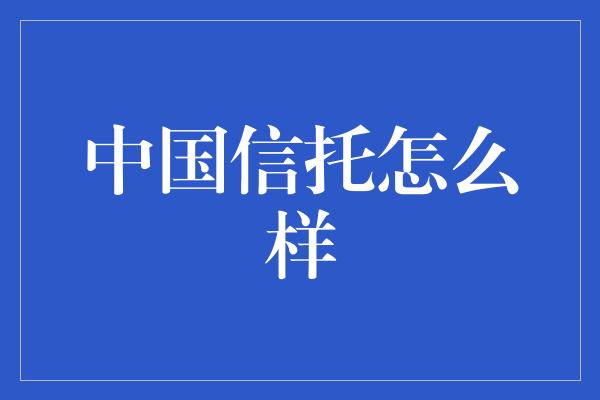 中国信托怎么样